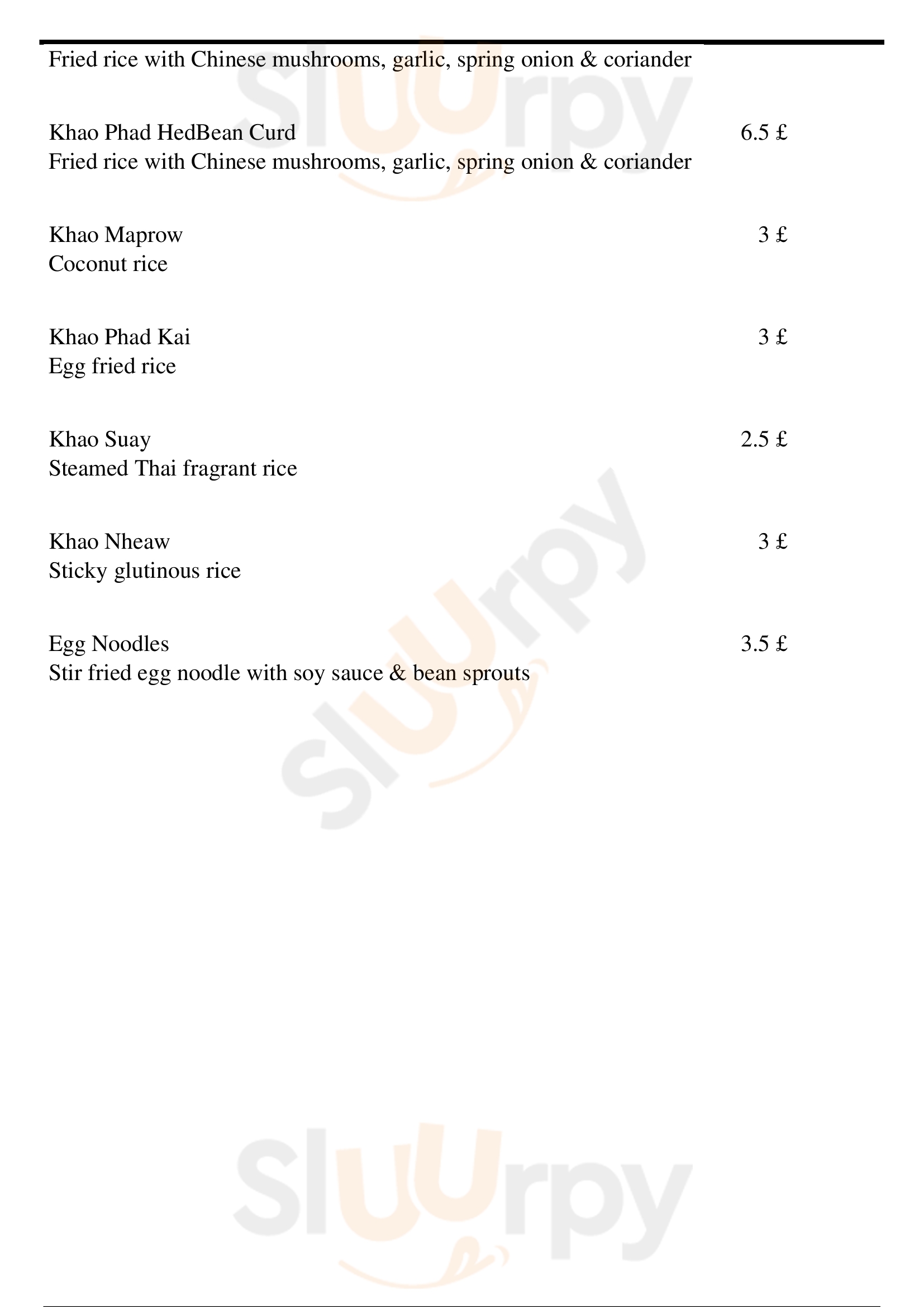 Fried rice with Chinese mushrooms, garlic, spring onion & coriander

Khao Phad HedBean Curd 6.5 £
Fried rice with Chinese mushrooms, garlic, spring onion & coriander

Khao Maprow 3 £
Coconut rice

Khao Phad Kai 3 £
Egg fried rice

Khao Suay 2.5 £
Steamed Thai fragrant rice

Khao Nheaw 3 £
Sticky glutinous rice

Egg Noodles 3.5 £
Stir fried egg noodle with soy sauce & bean sprouts

Slurpy

Slurpy

Slurpy